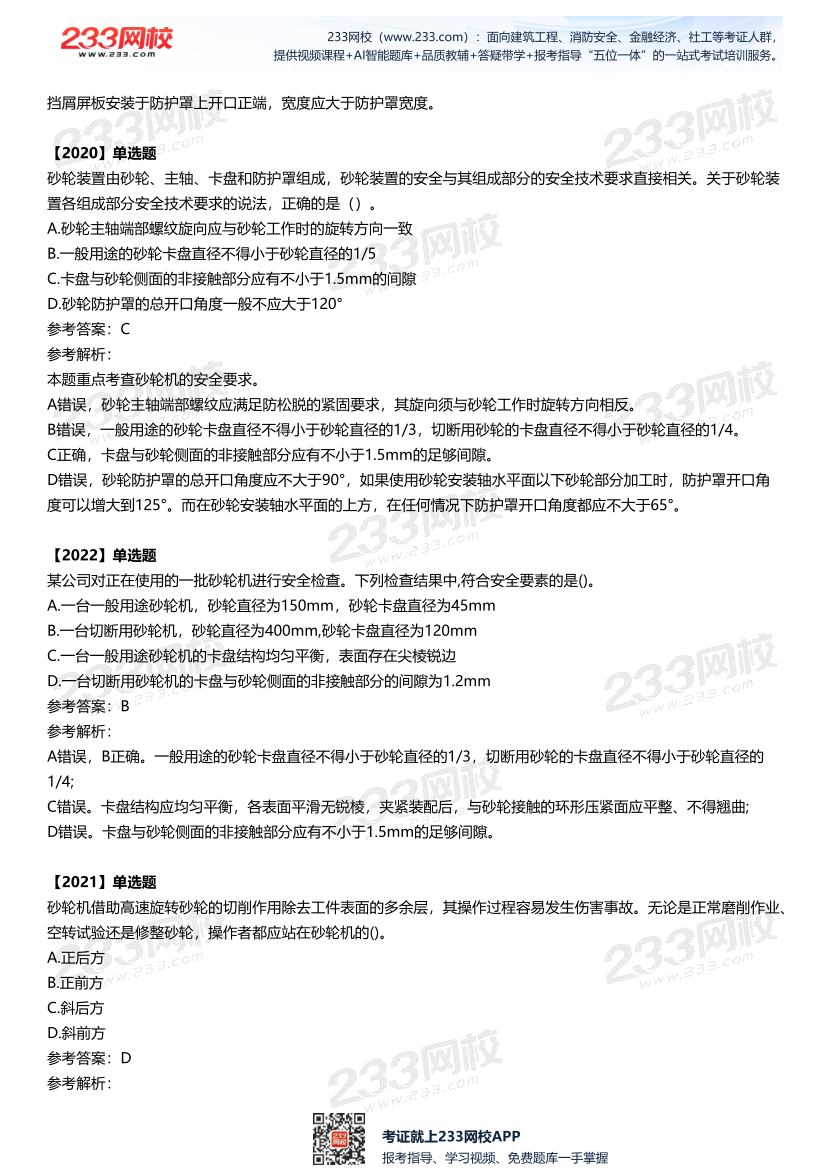 233网校
www.233.com
233网校（www.233.com）：面向建筑工程、消防安全、金融经济、社工等考证人群，提供视频课程+AI智能题库+品质教辅+答疑带学+报考指导“五位一体”的一站式考试培训服务。

挡屑屏板安装于防护罩上开口正端，宽度应大于防护罩宽度。

【2020】单选题
砂轮装置由砂轮、主轴、卡盘和防护罩组成，砂轮装置的安全与其组成部分的安全技术要求直接相关。关于砂轮装置各组成部分安全技术要求的说法，正确的是（）。
A.砂轮主轴端部螺纹旋向应与砂轮工作时的旋转方向一致
B.一般用途的砂轮卡盘直径不得小于砂轮直径的1/5
C.卡盘与砂轮侧面的非接触部分应有不小于1.5mm的间隙
D.砂轮防护罩的总开口角度一般不应大于120°
参考答案：C
参考解析：
本题重点考查砂轮机的安全要求。
A错误，砂轮主轴端部螺纹应满足防松脱的紧固要求，其旋向须与砂轮工作时旋转方向相反。
B错误，一般用途的砂轮卡盘直径不得小于砂轮直径的1/3，切断用砂轮的卡盘直径不得小于砂轮直径的1/4。
C正确，卡盘与砂轮侧面的非接触部分应有不小于1.5mm的足够间隙。
D错误，砂轮防护罩的总开口角度应不大于90°，如果使用砂轮安装轴水平面以下砂轮部分加工时，防护罩开口角度可以增大到125°。而在砂轮安装轴水平面的上方，在任何情况下防护罩开口角度都应不大于65°。

【2022】单选题
某公司对正在使用的一批砂轮机进行安全检查。下列检查结果中,符合安全要素的是()。
A.一台一般用途砂轮机，砂轮直径为150mm，砂轮卡盘直径为45mm
B.一台切断用砂轮机，砂轮直径为400mm,砂轮卡盘直径为120mm
C.一台一般用途砂轮机的卡盘结构均匀平衡，表面存在尖棱锐边
D.一台切断用砂轮机的卡盘与砂轮侧面的非接触部分的间隙为1.2mm
参考答案：B
参考解析：
A错误，B正确。一般用途的砂轮卡盘直径不得小于砂轮直径的1/3，切断用砂轮的卡盘直径不得小于砂轮直径的1/4;
C错误。卡盘结构应均匀平衡，各表面平滑无锐棱，夹紧装配后，与砂轮接触的环形压紧面应平整、不得翘曲;
D错误。卡盘与砂轮侧面的非接触部分应有不小于1.5mm的足够间隙。

【2021】单选题
砂轮机借助高速旋转砂轮的切削作用除去工件表面的多余层，其操作过程容易发生伤害事故。无论是正常磨削作业、空转试验还是修整砂轮，操作者都应站在砂轮机的()。
A.正后方
B.正前方
C.斜后方
D.斜前方
参考答案：D
参考解析：

考证就上233网校APP
报考指导、学习视频、免费题库一手掌握